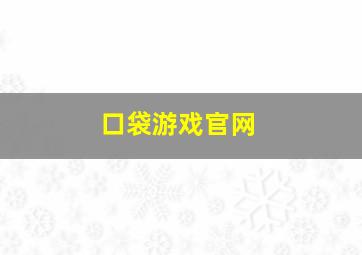 口袋游戏官网